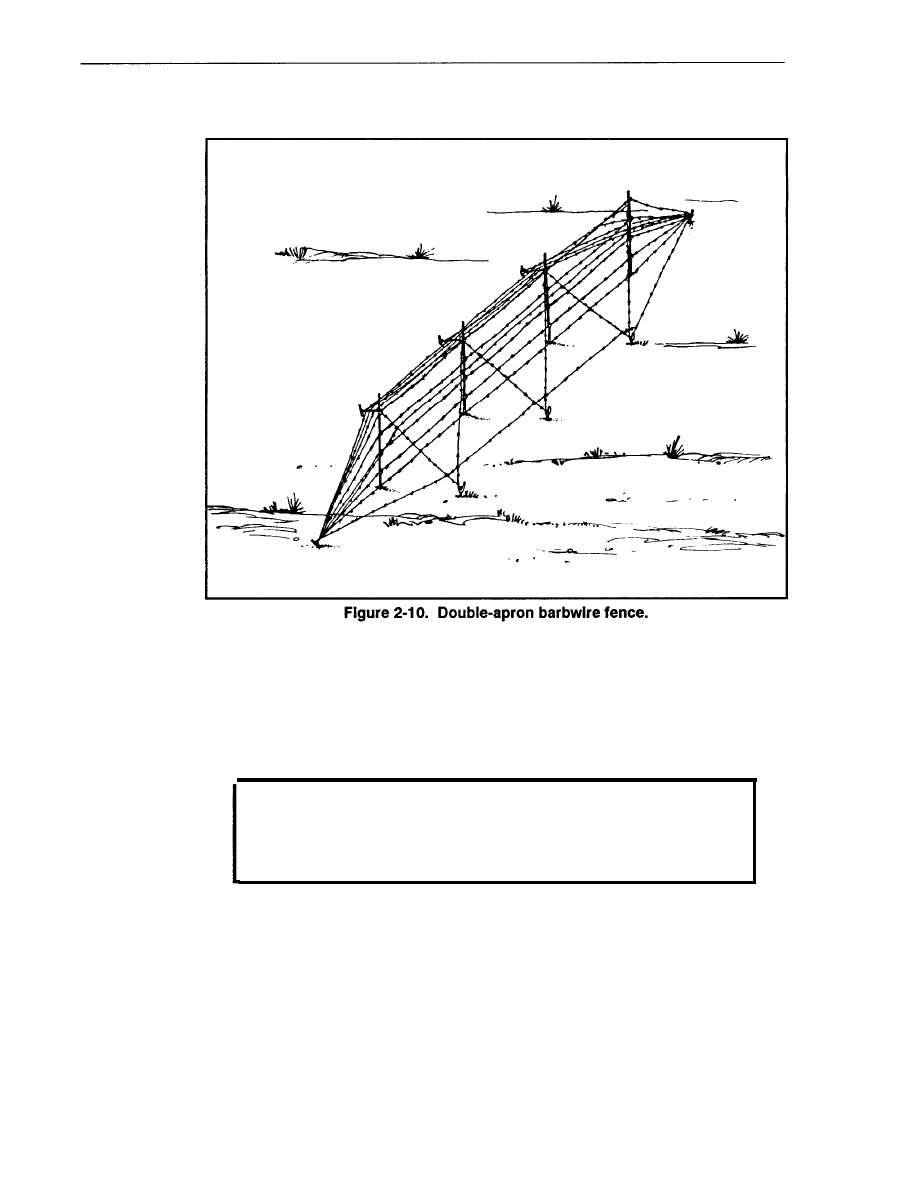 Figure 2-10. Double-apron barbwire fence.